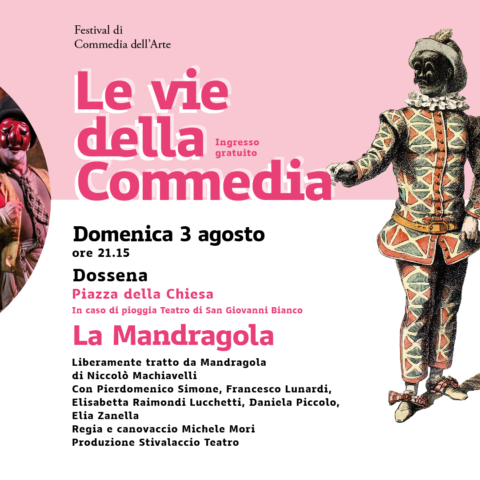 Festival di
Commedia dell'Arte

Le vie della Commedia

Ingresso gratuito

Domenica 3 agosto
ore 21.15

Dossena
Piazza della Chiesa
In caso di pioggia Teatro di San Giovanni Bianco

La Mandragola

Liberamente tratto da Mandragola
di Niccolò Machiavelli
Con Pierdomenico Simone, Francesco Lunardi, Elisabetta Raimondi Lucchetti, Daniela Piccolo, Elia Zanella
Regia e canovaccio Michele Mori
Produzione Stivalaccio Teatro